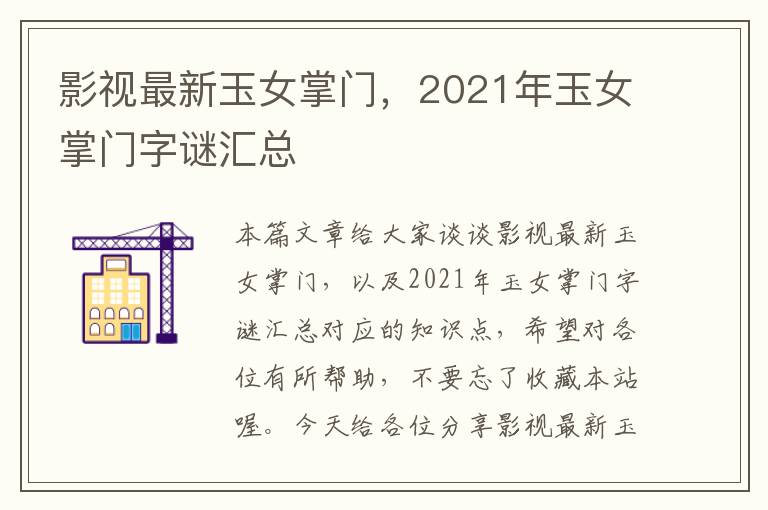 影视最新玉女掌门，2021年玉女掌门字谜汇总

本篇文章给大家谈谈影视最新玉女掌门，以及2021年玉女掌门字谜汇总对应的知识点，希望对各位有所帮助，不要忘了收藏本站喔。今天给各位分享影视最新玉